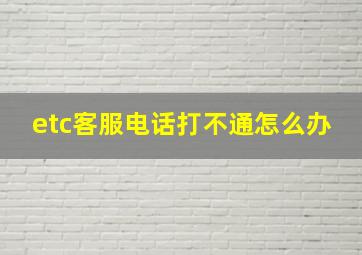 etc客服电话打不通怎么办